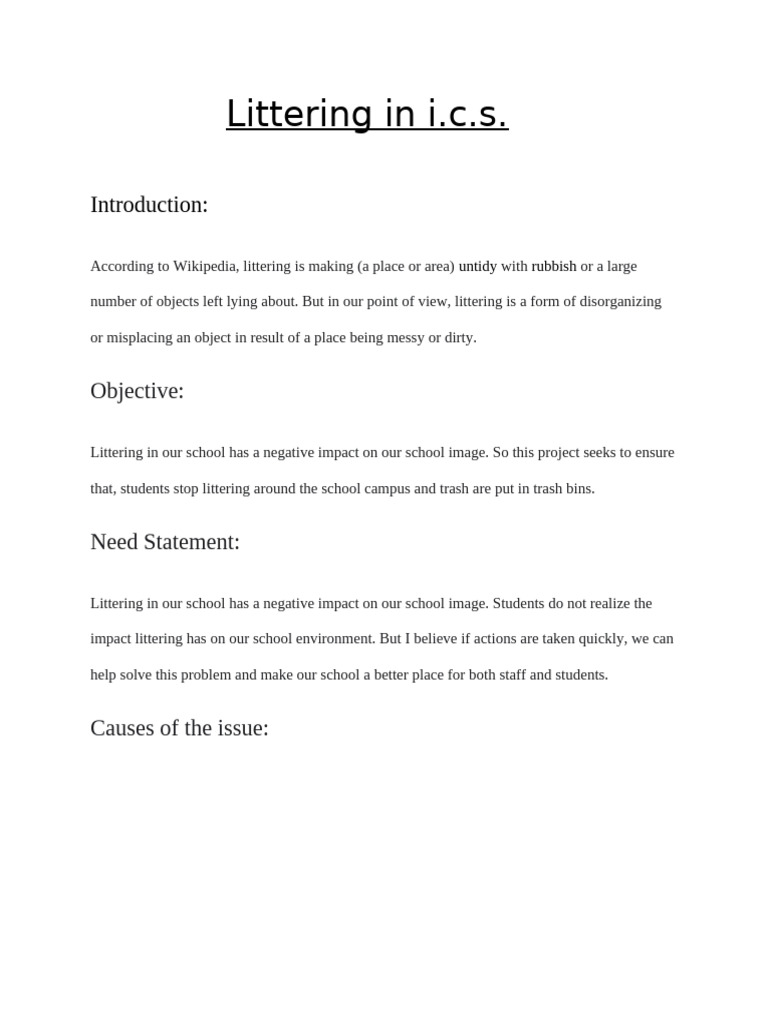 Littering in i.c.s.

Introduction:

According to Wikipedia, littering is making (a place or area) untidy with rubbish or a large number of objects left lying about. But in our point of view, littering is a form of disorganizing or misplacing an object in result of a place being messy or dirty.

Objective:

Littering in our school has a negative impact on our school image. So this project seeks to ensure that, students stop littering around the school campus and trash are put in trash bins.

Need Statement:

Littering in our school has a negative impact on our school image. Students do not realize the impact littering has on our school environment. But I believe if actions are taken quickly, we can help solve this problem and make our school a better place for both staff and students.

Causes of the issue: